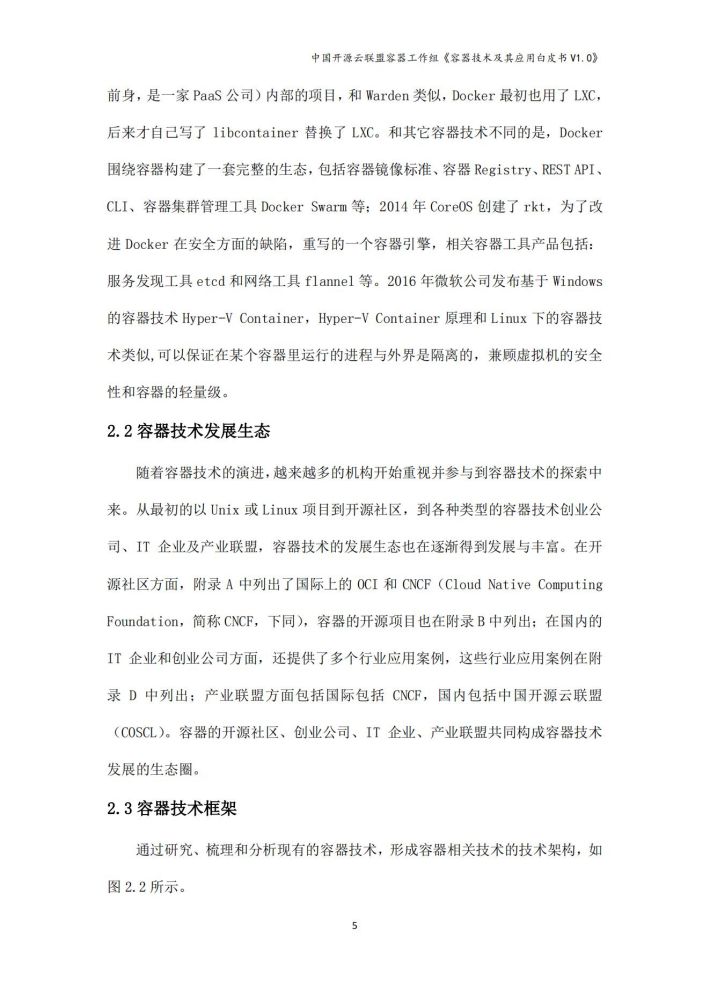 中国开源云联盟容器工作组《容器技术及其应用白皮书 V1.0》

前身，是一家 PaaS 公司）内部的项目，和 Warden 类似，Docker 最初也用了 LXC，后来才自己写了 libcontainer 替换了 LXC。和其它容器技术不同的是，Docker 围绕容器构建了一套完整的生态，包括容器镜像标准、容器 Registry、REST API、CLI、容器集群管理工具 Docker Swarm 等；2014 年 CoreOS 创建了 rkt，为了改进 Docker 在安全方面的缺陷，重写的一个容器引擎，相关容器工具产品包括：服务发现工具 etcd 和网络工具 flannel 等。2016 年微软公司发布基于 Windows 的容器技术 Hyper-V Container，Hyper-V Container 原理和 Linux 下的容器技术类似,可以保证在某个容器里运行的进程与外界是隔离的，兼顾虚拟机的安全性和容器的轻量级。

2.2 容器技术发展生态

随着容器技术的演进,越来越多的机构开始重视并参与到容器技术的探索中来。从最初的以 Unix 或 Linux 项目到开源社区，到各种类型的容器技术创业公司、IT 企业及产业联盟，容器技术的发展生态也在逐渐得到发展与丰富。在开源社区方面，附录 A 中列出了国际上的 OCI 和 CNCF（Cloud Native Computing Foundation，简称 CNCF，下同），容器的开源项目也在附录 B 中列出；在国内的 IT 企业和创业公司方面，还提供了多个行业应用案例，这些行业应用案例在附录 D 中列出；产业联盟方面包括国际包括 CNCF，国内包括中国开源云联盟（COSCL）。容器的开源社区、创业公司、IT 企业、产业联盟共同构成容器技术发展的生态圈。

2.3 容器技术框架

通过研究、梳理和分析现有的容器技术，形成容器相关技术的技术架构，如图 2.2 所示。

5